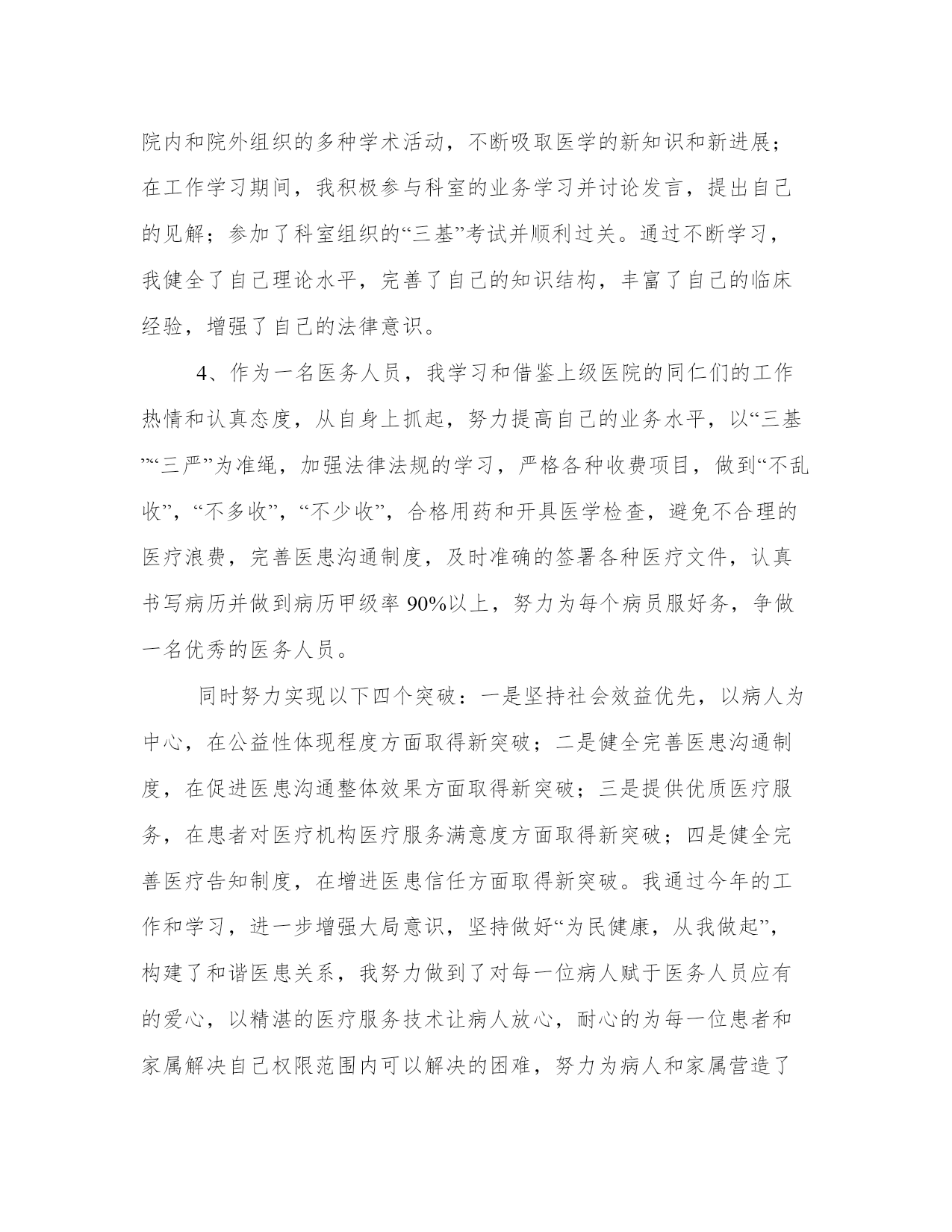 院内和院外组织的多种学术活动，不断吸取医学的新知识和新进展；在工作学习期间，我积极参与科室的业务学习并讨论发言，提出自己的见解；参加了科室组织的“三基”考试并顺利过关。通过不断学习，我健全了自己理论水平，完善了自己的知识结构，丰富了自己的临床经验，增强了自己的法律意识。

4、作为一名医务人员，我学习和借鉴上级医院的同仁们的工作热情和认真态度，从自身上抓起，努力提高自己的业务水平，以“三基”“三严”为准绳，加强法律法规的学习，严格各种收费项目，做到“不乱收”，“不多收”，“不少收”，合格用药和开具医学检查，避免不合理的医疗浪费，完善医患沟通制度，及时准确的签署各种医疗文件，认真书写病历并做到病历甲级率 90%以上，努力为每个病员服好务，争做一名优秀的医务人员。

同时努力实现以下四个突破：一是坚持社会效益优先，以病人为中心，在公益性体现程度方面取得新突破；二是健全完善医患沟通制度，在促进医患沟通整体效果方面取得新突破；三是提供优质医疗服务，在患者对医疗机构医疗服务满意度方面取得新突破；四是健全完善医疗告知制度，在增进医患信任方面取得新突破。我通过今年的工作和学习，进一步增强大局意识，坚持做好“为民健康，从我做起”，构建了和谐医患关系，我努力做到了对每一位病人赋于医务人员应有的爱心，以精湛的医疗服务技术让病人放心，耐心的为每一位患者和家属解决自己权限范围内可以解决的困难，努力为病人和家属营造了